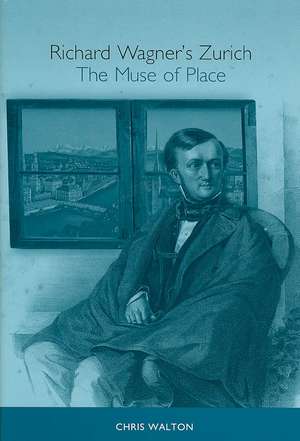 Richard Wagner's Zurich
The Muse of Place

CHRIS WALTON